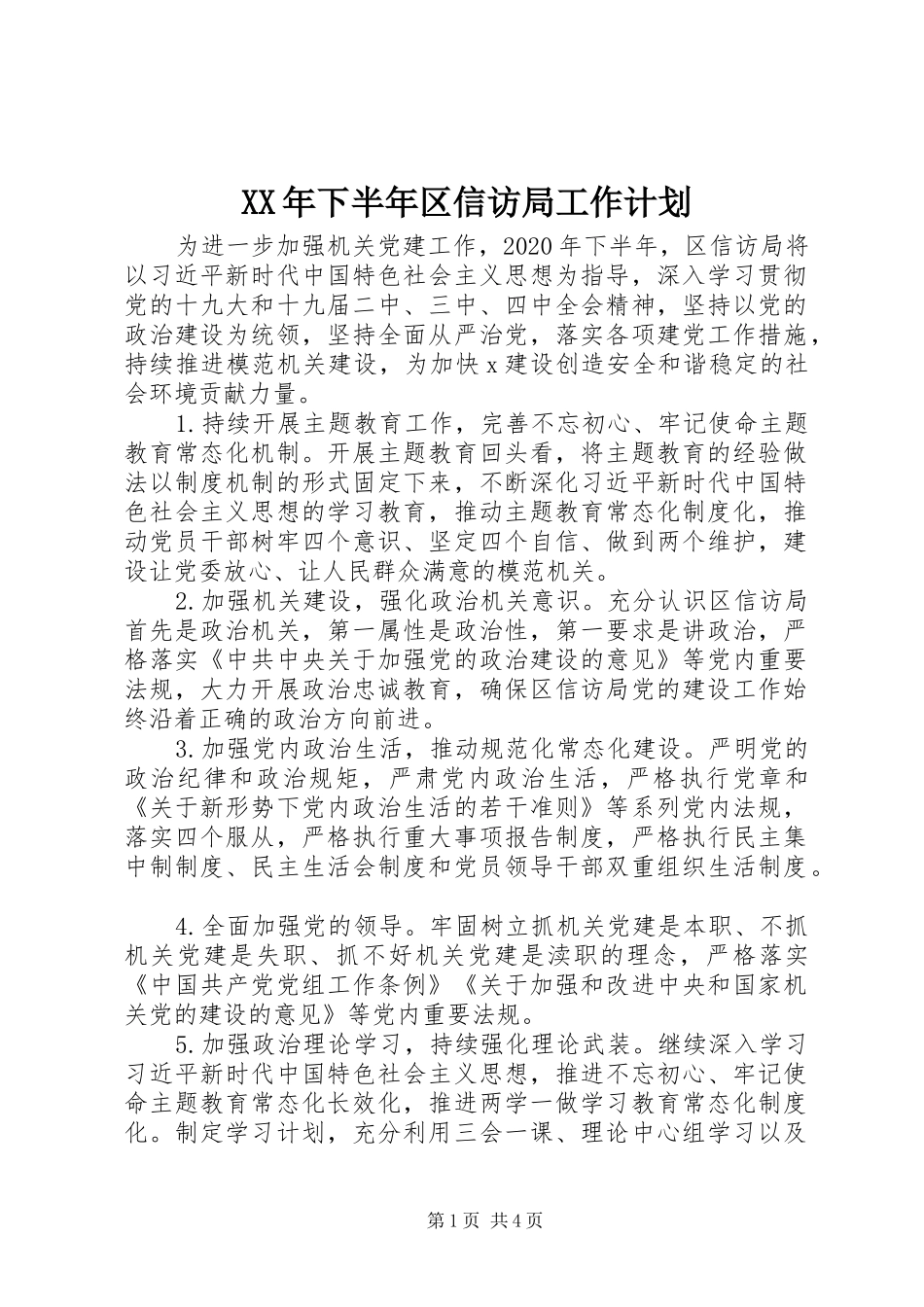 XX年下半年区信访局工作计划

为进一步加强机关党建工作，2020年下半年，区信访局将以习近平新时代中国特色社会主义思想为指导，深入学习贯彻党的十九大和十九届二中、三中、四中全会精神，坚持以党的政治建设为统领，坚持全面从严治党，落实各项建党工作措施，持续推进模范机关建设，为加快x建设创造安全和谐稳定的社会环境贡献力量。

1.持续开展主题教育工作，完善不忘初心、牢记使命主题教育常态化机制。开展主题教育回头看，将主题教育的经验做法以制度机制的形式固定下来，不断深化习近平新时代中国特色社会主义思想的学习教育，推动主题教育常态化制度化，推动党员干部树牢四个意识、坚定四个自信、做到两个维护，建设让党委放心、让人民群众满意的模范机关。

2.加强机关建设，强化政治机关意识。充分认识区信访局首先是政治机关，第一属性是政治性，第一要求是讲政治，严格落实《中共中央关于加强党的政治建设的意见》等党内重要法规，大力开展政治忠诚教育，确保区信访局党的建设工作始终沿着正确的政治方向前进。

3.加强党内政治生活，推动规范化常态化建设。严明党的政治纪律和政治规矩，严肃党内政治生活，严格执行党章和《关于新形势下党内政治生活的若干准则》等系列党内法规，落实四个服从，严格执行重大事项报告制度，严格执行民主集中制制度、民主生活会制度和党员领导干部双重组织生活制度。

4.全面加强党的领导。牢固树立抓机关党建是本职、不抓机关党建是失职、抓不好机关党建是渎职的理念，严格落实《中国共产党党组工作条例》《关于加强和改进中央和国家机关党的建设的意见》等党内重要法规。

5.加强政治理论学习，持续强化理论武装。继续深入学习习近平新时代中国特色社会主义思想，推进不忘初心、牢记使命主题教育常态化长效化，推进两学一做学习教育常态化制度化。制定学习计划，充分利用三会一课、理论中心组学习以及

第1页 共4页